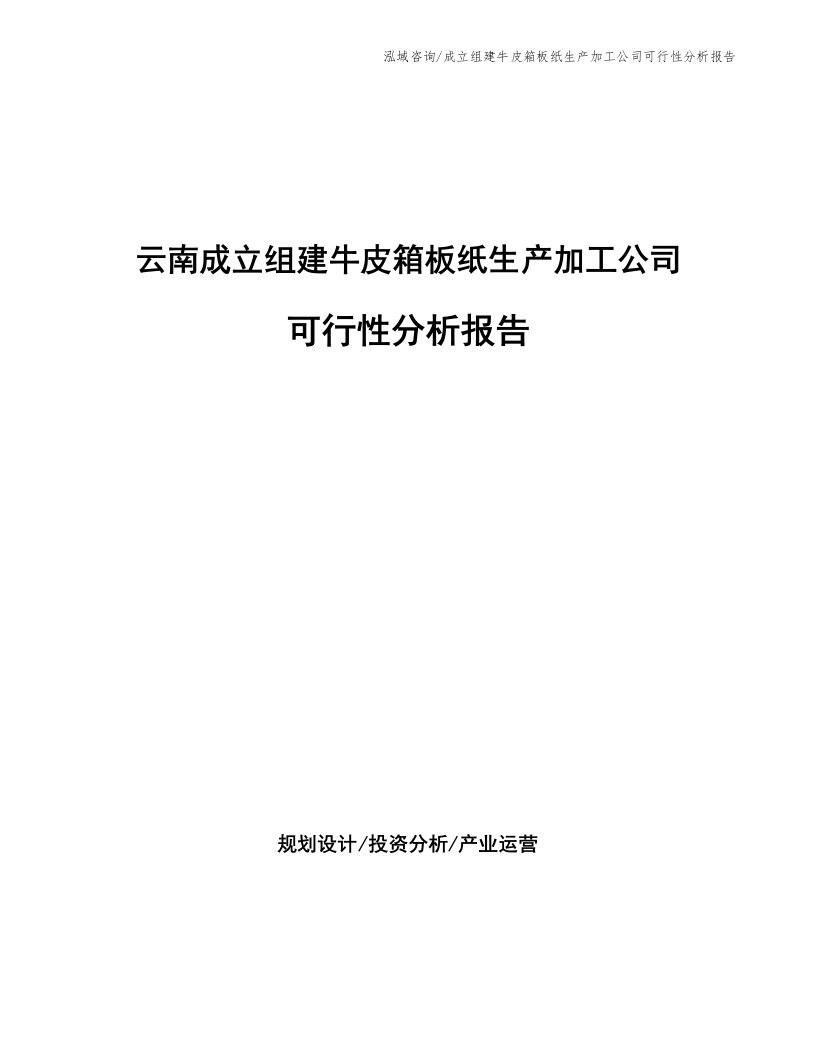 泓域咨询/成立组建牛皮箱板纸生产加工公司可行性分析报告

云南成立组建牛皮箱板纸生产加工公司

可行性分析报告

规划设计/投资分析/产业运营